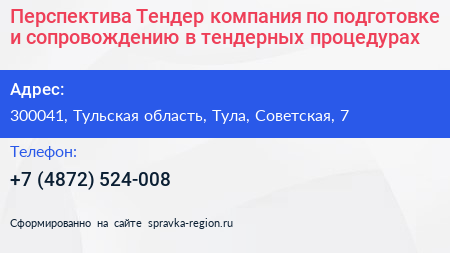 Перспектива Тендер компания по подготовке и сопровождению в тендерных процедурах

Адрес:

300041, Тульская область, Тула, Советская, 7

Телефон:

+7 (4872) 524-008

Сформированно на сайте spravka-region.ru